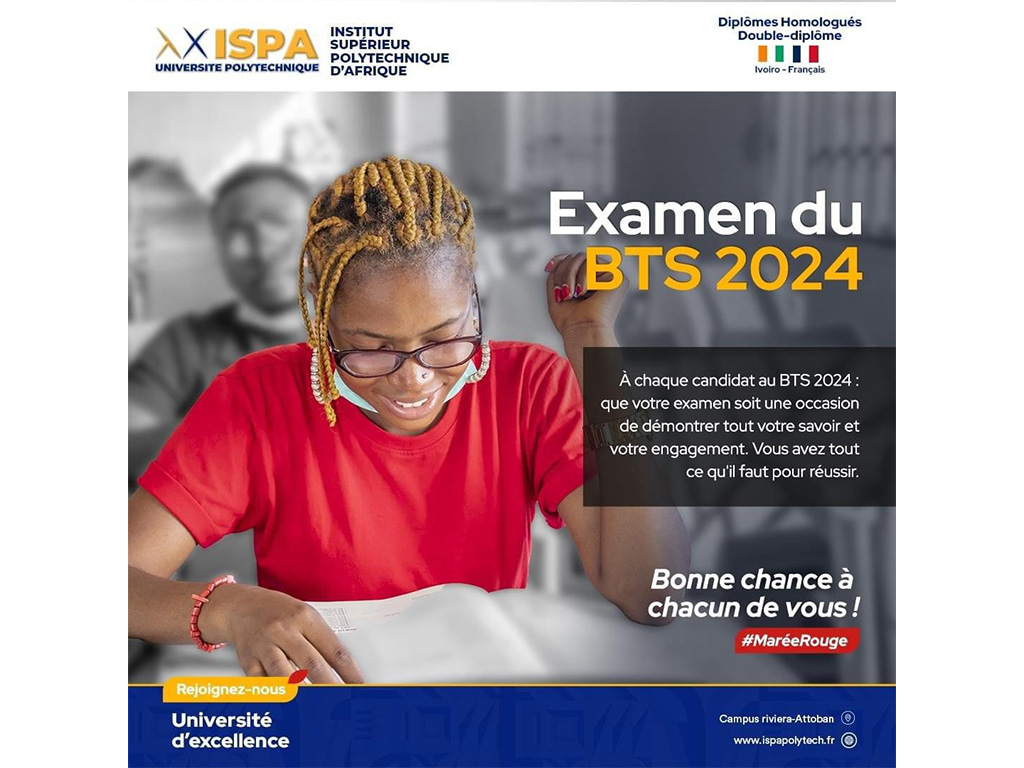 ISPA
UNIVERSITE POLYTECHNIQUE

INSTITUT
SUPÉRIEUR
POLYTECHNIQUE
D'AFRIQUE

Diplômes Homologués
Double-diplôme
Ivoiro - Français

Examen du
BTS 2024

À chaque candidat au BTS 2024 : que votre examen soit une occasion de démontrer tout votre savoir et votre engagement. Vous avez tout ce qu'il faut pour réussir.

Bonne chance à
chacun de vous !

#MaréeRouge

Rejoignez-nous
Université
d'excellence

Campus riviera-Attoban
www.ispapolytech.fr